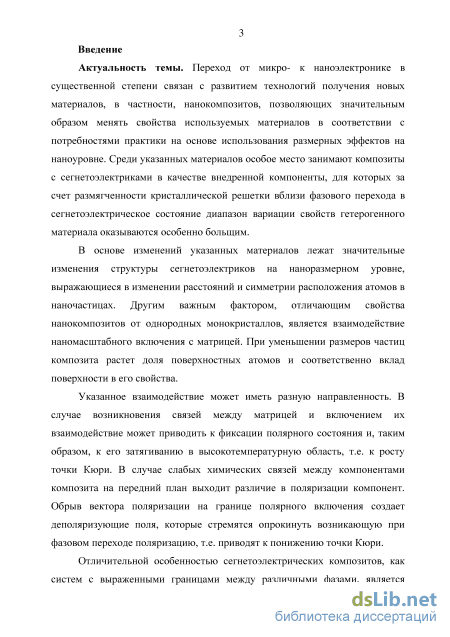 3

**Введение**

**Актуальность темы.** Переход от микро- к наноэлектронике в существенной степени связан с развитием технологий получения новых материалов, в частности, нанокомпозитов, позволяющих значительным образом менять свойства используемых материалов в соответствии с потребностями практики на основе использования размерных эффектов на наноуровне. Среди указанных материалов особое место занимают композиты с сегнетоэлектриками в качестве внедренной компоненты, для которых за счет размягченности кристаллической решетки вблизи фазового перехода в сегнетоэлектрическое состояние диапазон вариации свойств гетерогенного материала оказываются особенно большим.

В основе изменений указанных материалов лежат значительные изменения структуры сегнетоэлектриков на наноразмерном уровне, выражающиеся в изменении расстояний и симметрии расположения атомов в наночастицах. Другим важным фактором, отличающим свойства нанокомпозитов от однородных монокристаллов, является взаимодействие наномасштабного включения с матрицей. При уменьшении размеров частиц композита растет доля поверхностных атомов и соответственно вклад поверхности в его свойства.

Указанное взаимодействие может иметь разную направленность. В случае возникновения связей между матрицей и включением их взаимодействие может приводить к фиксации полярного состояния и, таким образом, к его затягиванию в высокотемпературную область, т.е. к росту точки Кюри. В случае слабых химических связей между компонентами композита на передний план выходит различие в поляризации компонент. Обрыв вектора поляризации на границе полярного включения создает деполяризующие поля, которые стремятся опрокинуть возникающую при фазовом переходе поляризацию, т.е. приводят к понижению точки Кюри.

Отличительной особенностью сегнетоэлектрических композитов, как систем с выраженными границами между различными фазами, является

dsLib.net
библиотека диссертаций